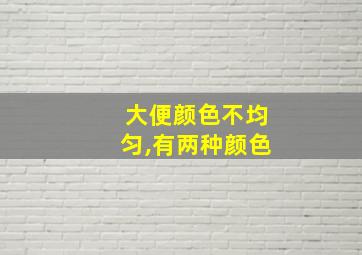 大便颜色不均匀,有两种颜色